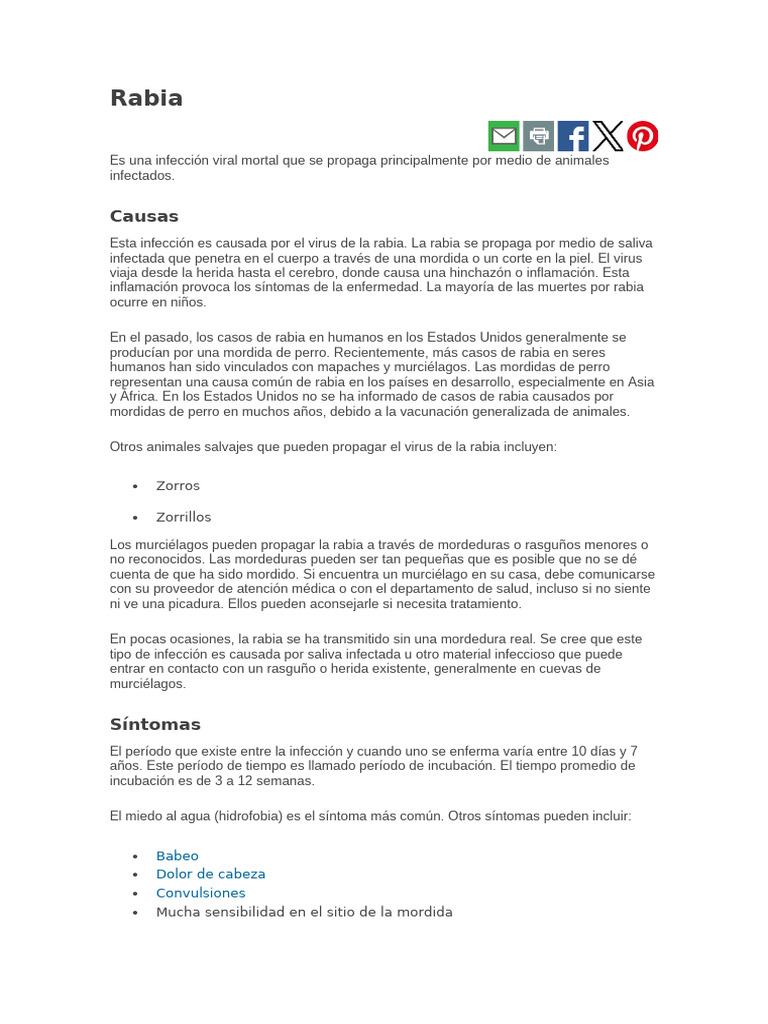 Rabia

Es una infección viral mortal que se propaga principalmente por medio de animales infectados.

Causas

Esta infección es causada por el virus de la rabia. La rabia se propaga por medio de saliva infectada que penetra en el cuerpo a través de una mordida o un corte en la piel. El virus viaja desde la herida hasta el cerebro, donde causa una hinchazón o inflamación. Esta inflamación provoca los síntomas de la enfermedad. La mayoría de las muertes por rabia ocurre en niños.

En el pasado, los casos de rabia en humanos en los Estados Unidos generalmente se producían por una mordida de perro. Recientemente, más casos de rabia en seres humanos han sido vinculados con mapaches y murciélagos. Las mordidas de perro representan una causa común de rabia en los países en desarrollo, especialmente en Asia y África. En los Estados Unidos no se ha informado de casos de rabia causados por mordidas de perro en muchos años, debido a la vacunación generalizada de animales.

Otros animales salvajes que pueden propagar el virus de la rabia incluyen:

• Zorros

• Zorrillos

Los murciélagos pueden propagar la rabia a través de mordeduras o rasguños menores o no reconocidos. Las mordeduras pueden ser tan pequeñas que es posible que no se dé cuenta de que ha sido mordido. Si encuentra un murciélago en su casa, debe comunicarse con su proveedor de atención médica o con el departamento de salud, incluso si no siente ni ve una picadura. Ellos pueden aconsejarle si necesita tratamiento.

En pocas ocasiones, la rabia se ha transmitido sin una mordedura real. Se cree que este tipo de infección es causada por saliva infectada u otro material infeccioso que puede entrar en contacto con un rasguño o herida existente, generalmente en cuevas de murciélagos.

Síntomas

El período que existe entre la infección y cuando uno se enferma varía entre 10 días y 7 años. Este período de tiempo es llamado período de incubación. El tiempo promedio de incubación es de 3 a 12 semanas.

El miedo al agua (hidrofobia) es el síntoma más común. Otros síntomas pueden incluir:

• Babeo
• Dolor de cabeza
• Convulsiones
• Mucha sensibilidad en el sitio de la mordida